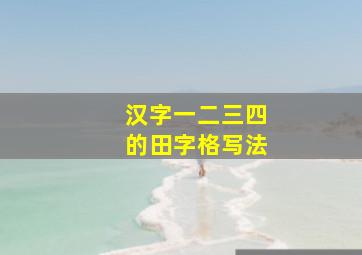 汉字一二三四
的田字格写法